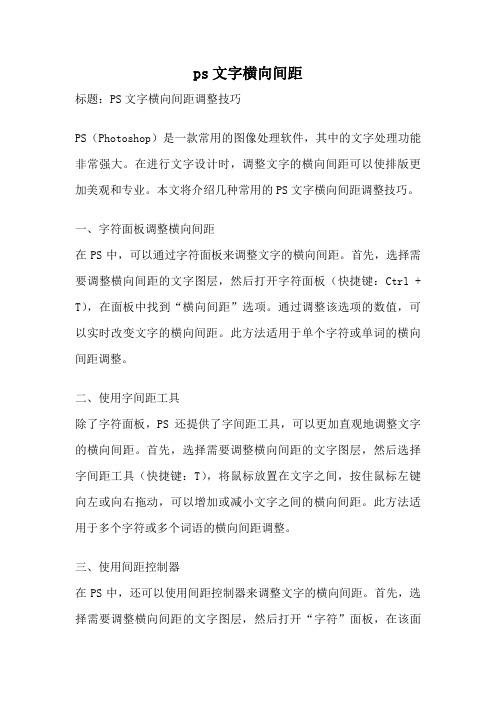 ps 文字横向间距

标题：PS 文字横向间距调整技巧

PS（Photoshop）是一款常用的图像处理软件，其中的文字处理功能非常强大。在进行文字设计时，调整文字的横向间距可以使排版更加美观和专业。本文将介绍几种常用的 PS 文字横向间距调整技巧。

一、字符面板调整横向间距

在 PS 中，可以通过字符面板来调整文字的横向间距。首先，选择需要调整横向间距的文字图层，然后打开字符面板（快捷键：Ctrl + T），在面板中找到“横向间距”选项。通过调整该选项的数值，可以实时改变文字的横向间距。此方法适用于单个字符或单词的横向间距调整。

二、使用字间距工具

除了字符面板，PS 还提供了字间距工具，可以更加直观地调整文字的横向间距。首先，选择需要调整横向间距的文字图层，然后选择字间距工具（快捷键：T），将鼠标放置在文字之间，按住鼠标左键向左或向右拖动，可以增加或减小文字之间的横向间距。此方法适用于多个字符或多个词语的横向间距调整。

三、使用间距控制器

在 PS 中，还可以使用间距控制器来调整文字的横向间距。首先，选择需要调整横向间距的文字图层，然后打开“字符”面板，在该面